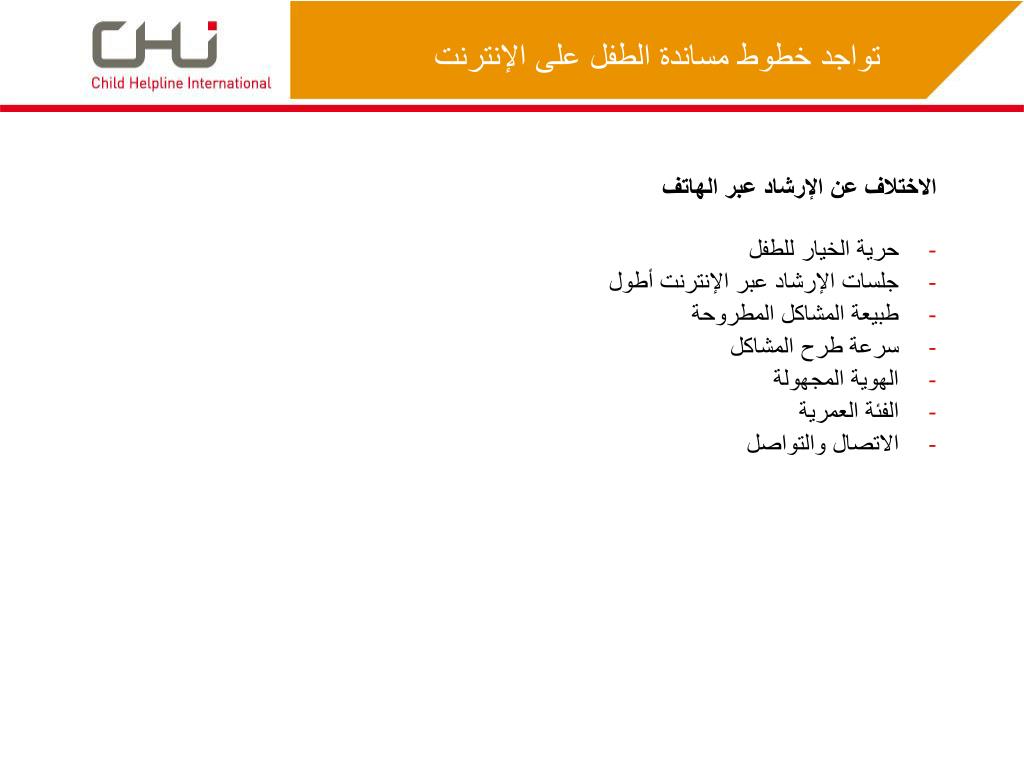 CHI
Child Helpline International

تواجد خطوط مساندة الطفل على الإنترنت

الاختلاف عن الإرشاد عبر الهاتف

- حرية الخيار للطفل
- جلسات الإرشاد عبر الإنترنت أطول
- طبيعة المشاكل المطروحة
- سرعة طرح المشاكل
- الهوية المجهولة
- الفئة العمرية
- الاتصال والتواصل